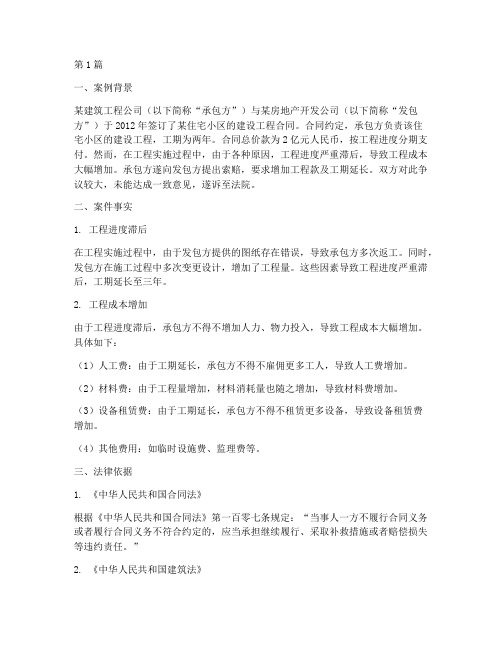 第1篇

一、案例背景

某建筑工程公司（以下简称“承包方”）与某房地产开发公司（以下简称“发包方”）于2012年签订了某住宅小区的建设工程合同。合同约定，承包方负责该住宅小区的建设工程，工期为两年。合同总价款为2亿元人民币，按工程进度分期支付。然而，在工程实施过程中，由于各种原因，工程进度严重滞后，导致工程成本大幅增加。承包方遂向发包方提出索赔，要求增加工程款及工期延长。双方对此争议较大，未能达成一致意见，遂诉至法院。

二、案件事实

1. 工程进度滞后

在工程实施过程中，由于发包方提供的图纸存在错误，导致承包方多次返工。同时，发包方在施工过程中多次变更设计，增加了工程量。这些因素导致工程进度严重滞后，工期延长至三年。

2. 工程成本增加

由于工程进度滞后，承包方不得不增加人力、物力投入，导致工程成本大幅增加。具体如下：

（1）人工费：由于工期延长，承包方不得不雇佣更多工人，导致人工费增加。

（2）材料费：由于工程量增加，材料消耗量也随之增加，导致材料费增加。

（3）设备租赁费：由于工期延长，承包方不得不租赁更多设备，导致设备租赁费增加。

（4）其他费用：如临时设施费、监理费等。

三、法律依据

1. 《中华人民共和国合同法》

根据《中华人民共和国合同法》第一百零七条规定：“当事人一方不履行合同义务或者履行合同义务不符合约定的，应当承担继续履行、采取补救措施或者赔偿损失等违约责任。”

2. 《中华人民共和国建筑法》